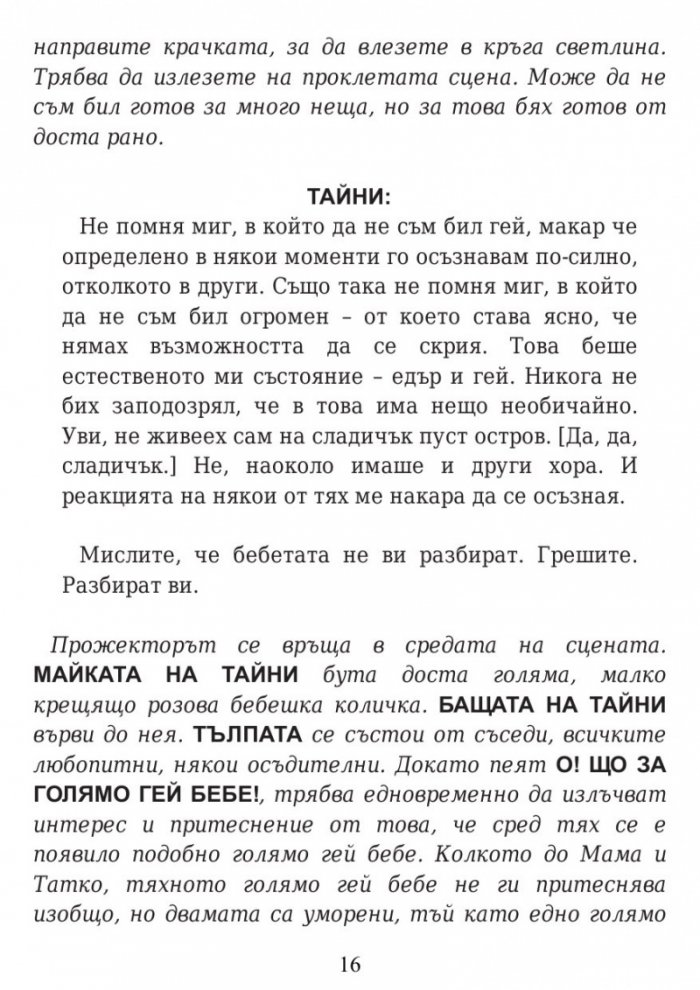 направите крачката, за да влезете в кръга светлина. Трябва да излезете на проклетата сцена. Може да не съм бил готов за много неща, но за това бях готов от доста рано.

ТАЙНИ:

Не помня миг, в който да не съм бил гей, макар че определено в някои моменти го осъзнавам по-силно, отколкото в други. Също така не помня миг, в който да не съм бил огромен – от което става ясно, че нямах възможността да се скрия. Това беше естественото ми състояние – едър и гей. Никога не бих заподозрял, че в това има нещо необичайно. Уви, не живеех сам на сладичък пуст остров. [Да, да, сладичък.] Не, наоколо имаше и други хора. И реакцията на някои от тях ме накара да се осъзная.

Мислите, че бебетата не ви разбират. Грешите. Разбират ви.

Прожекторът се връща в средата на сцената. МАЙКАТА НА ТАЙНИ бута доста голяма, малко крещящо розова бебешка количка. БАЩАТА НА ТАЙНИ върви до нея. ТЪЛПАТА се състои от съседи, всичките любопитни, някои осъдителни. Докато пеят О! ЩО ЗА ГОЛЯМО ГЕЙ БЕБЕ!, трябва едновременно да излъчват интерес и притеснение от това, че сред тях се е появило подобно голямо гей бебе. Колкото до Мама и Татко, тяхното голямо гей бебе не ги притеснява изобщо, но двамата са уморени, тъй като едно голямо

16